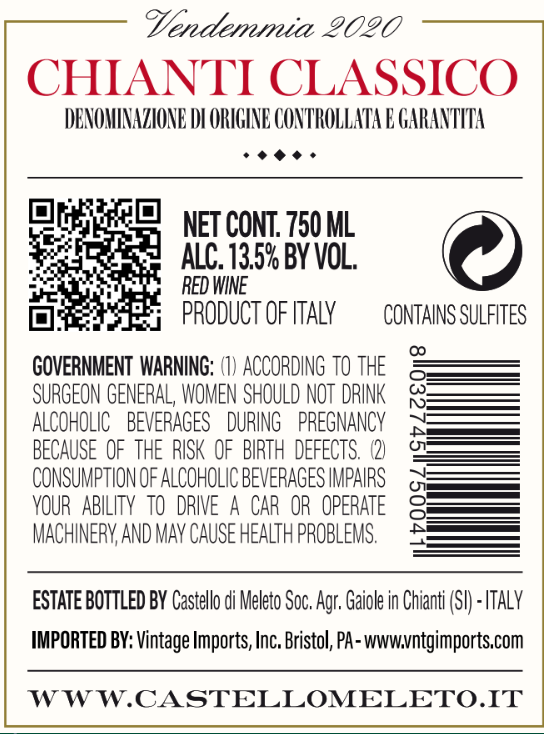 Vendemmia 2020

CHIANTI CLASSICO

DENOMINAZIONE DI ORIGINE CONTROLLATA E GARANTITA

NET CONT. 750 ML
ALC. 13.5% BY VOL.
RED WINE
PRODUCT OF ITALY

CONTAINS SULFITES

GOVERNMENT WARNING: (1) ACCORDING TO THE SURGEON GENERAL, WOMEN SHOULD NOT DRINK ALCOHOLIC BEVERAGES DURING PREGNANCY BECAUSE OF THE RISK OF BIRTH DEFECTS. (2) CONSUMPTION OF ALCOHOLIC BEVERAGES IMPAIRS YOUR ABILITY TO DRIVE A CAR OR OPERATE MACHINERY, AND MAY CAUSE HEALTH PROBLEMS.

8 032745 750041

ESTATE BOTTLED BY Castello di Meleto Soc. Agr. Gaiole in Chianti (SI) - ITALY

IMPORTED BY: Vintage Imports, Inc. Bristol, PA - www.vntgimports.com

WWW.CASTELLOMELETO.IT